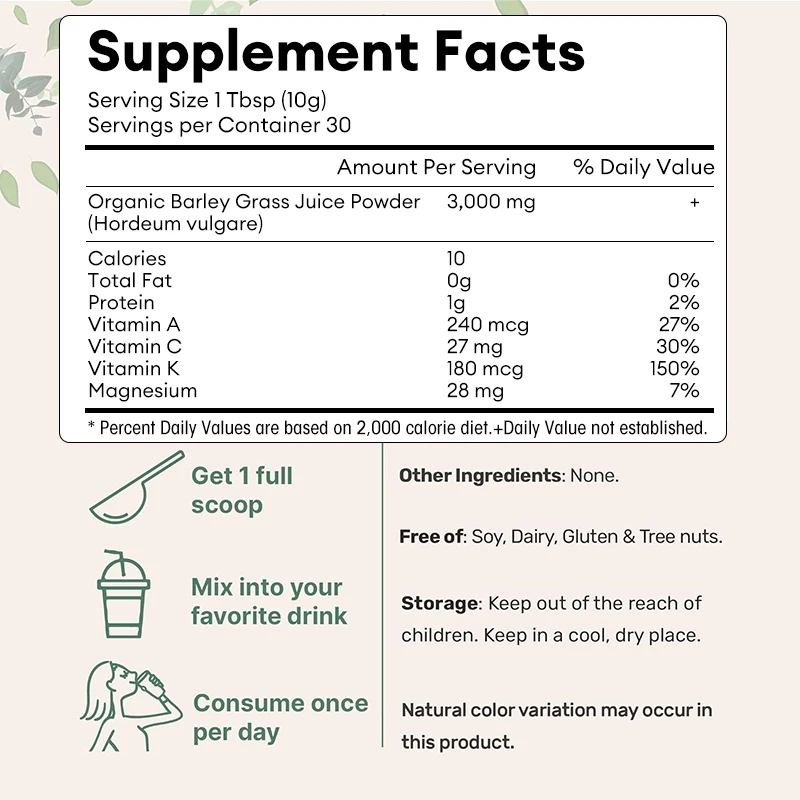 Supplement Facts
Serving Size 1 Tbsp (10g)
Servings per Container 30

| | Amount Per Serving | % Daily Value |
|---|---|---|
| Organic Barley Grass Juice Powder (Hordeum vulgare) | 3,000 mg | + |
| Calories | 10 | |
| Total Fat | 0g | 0% |
| Protein | 1g | 2% |
| Vitamin A | 240 mcg | 27% |
| Vitamin C | 27 mg | 30% |
| Vitamin K | 180 mcg | 150% |
| Magnesium | 28 mg | 7% |

* Percent Daily Values are based on 2,000 calorie diet.+Daily Value not established.

Get 1 full scoop

Mix into your favorite drink

Consume once per day

Other Ingredients: None.

Free of: Soy, Dairy, Gluten & Tree nuts.

Storage: Keep out of the reach of children. Keep in a cool, dry place.

Natural color variation may occur in this product.